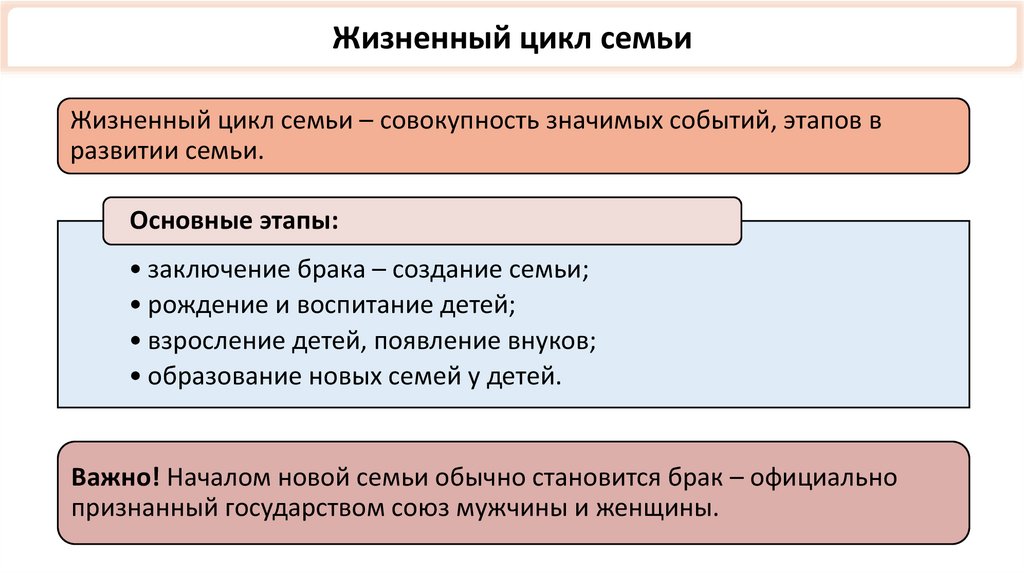 Жизненный цикл семьи

Жизненный цикл семьи – совокупность значимых событий, этапов в развитии семьи.

Основные этапы:

• заключение брака – создание семьи;
• рождение и воспитание детей;
• взросление детей, появление внуков;
• образование новых семей у детей.

Важно! Началом новой семьи обычно становится брак – официально признанный государством союз мужчины и женщины.